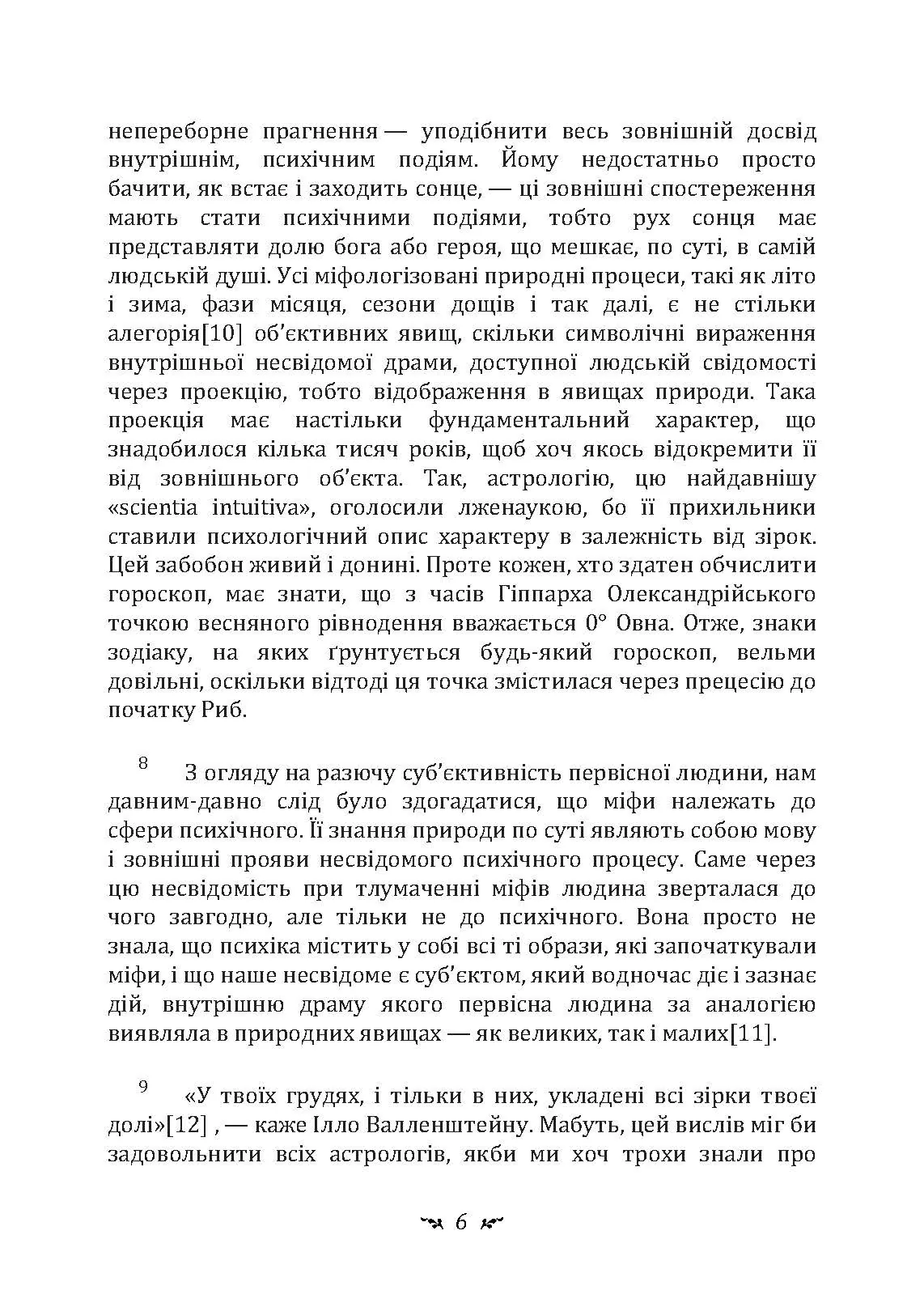 непереборне прагнення — уподібнити весь зовнішній досвід внутрішнім, психічним подіям. Йому недостатньо просто бачити, як встає і заходить сонце, — ці зовнішні спостереження мають стати психічними подіями, тобто рух сонця має представляти долю бога або героя, що мешкає, по суті, в самій людській душі. Усі міфологізовані природні процеси, такі як літо і зима, фази місяця, сезони дощів і так далі, є не стільки алегорія[10] об'єктивних явищ, скільки символічні вираження внутрішньої несвідомої драми, доступної людській свідомості через проекцію, тобто відображення в явищах природи. Така проекція має настільки фундаментальний характер, що знадобилося кілька тисяч років, щоб хоч якось відокремити її від зовнішнього об'єкта. Так, астрологію, цю найдавнішу «scientia intuitiva», оголосили лженаукою, бо її прихильники ставили психологічний опис характеру в залежність від зірок. Цей забобон живий і донині. Проте кожен, хто здатен обчислити гороскоп, має знати, що з часів Гіппарха Олександрійського точкою весняного рівнодення вважається 0° Овна. Отже, знаки зодіаку, на яких ґрунтується будь-який гороскоп, вельми довільні, оскільки відтоді ця точка змістилася через прецесію до початку Риб.

8 З огляду на разючу суб'єктивність первісної людини, нам давним-давно слід було здогадатися, що міфи належать до сфери психічного. Її знання природи по суті являють собою мову і зовнішні прояви несвідомого психічного процесу. Саме через цю несвідомість при тлумаченні міфів людина зверталася до чого завгодно, але тільки не до психічного. Вона просто не знала, що психіка містить у собі всі ті образи, які започаткували міфи, і що наше несвідоме є суб'єктом, який водночас діє і зазнає дій, внутрішню драму якого первісна людина за аналогією виявляла в природних явищах — як великих, так і малих[11].

9 «У твоїх грудях, і тільки в них, укладені всі зірки твоєї долі»[12] , — каже Ілло Валленштейну. Мабуть, цей вислів міг би задовольнити всіх астрологів, якби ми хоч трохи знали про

6